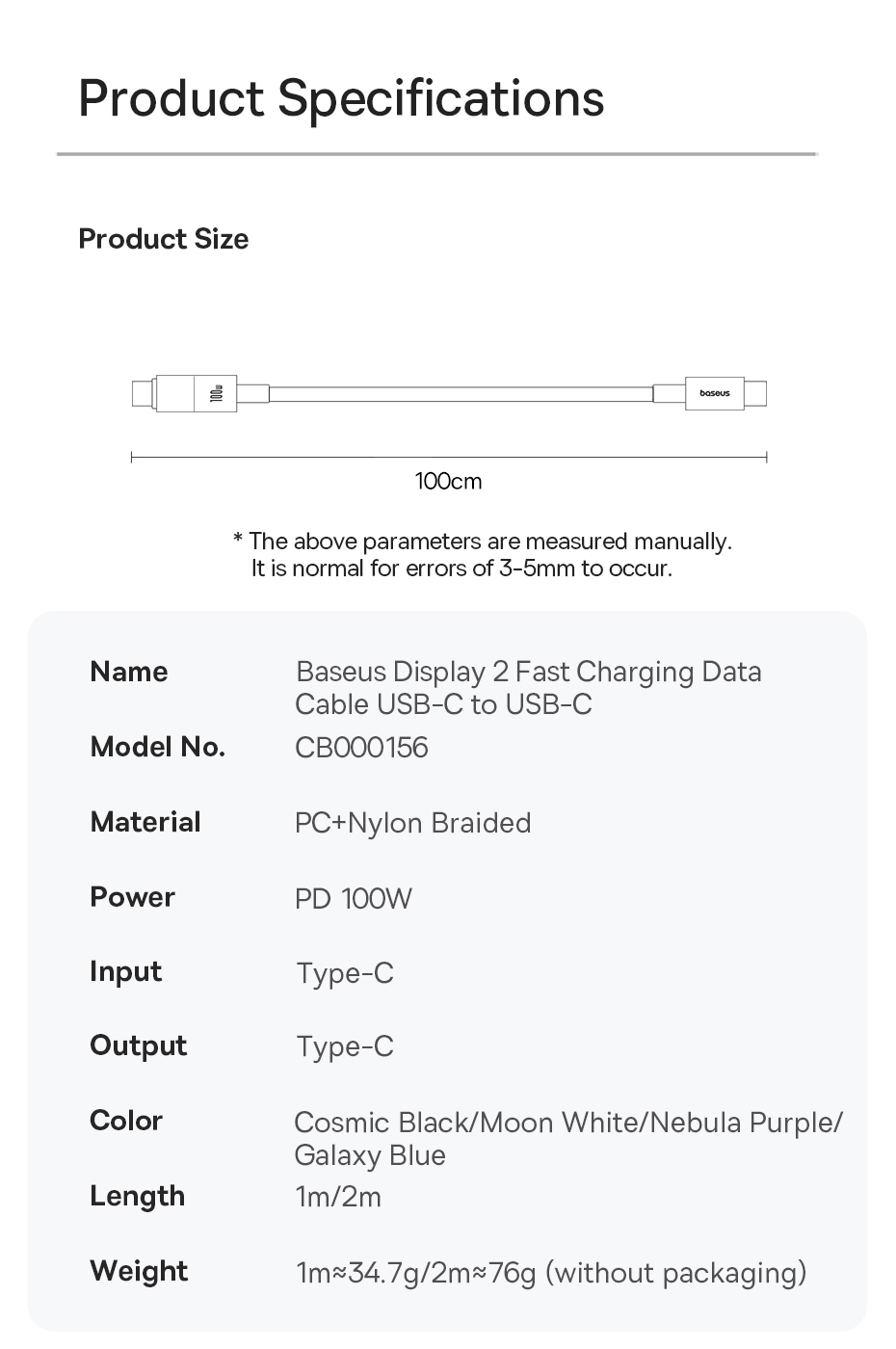 Product Specifications

Product Size

100w

baseus

100cm

* The above parameters are measured manually.
It is normal for errors of 3-5mm to occur.

| Name | Baseus Display 2 Fast Charging Data Cable USB-C to USB-C |
|---|---|
| Model No. | CB000156 |
| Material | PC+Nylon Braided |
| Power | PD 100W |
| Input | Type-C |
| Output | Type-C |
| Color | Cosmic Black/Moon White/Nebula Purple/ Galaxy Blue |
| Length | 1m/2m |
| Weight | 1m≈34.7g/2m≈76g (without packaging) |